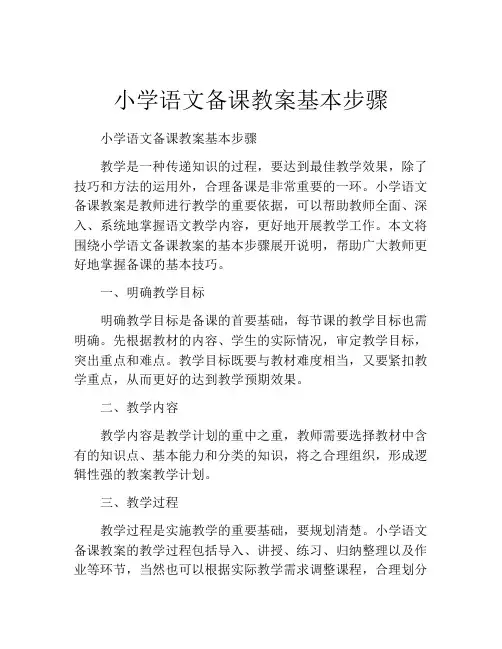 小学语文备课教案基本步骤

小学语文备课教案基本步骤

教学是一种传递知识的过程，要达到最佳教学效果，除了技巧和方法的运用外，合理备课是非常重要的一环。小学语文备课教案是教师进行教学的重要依据，可以帮助教师全面、深入、系统地掌握语文教学内容，更好地开展教学工作。本文将围绕小学语文备课教案的基本步骤展开说明，帮助广大教师更好地掌握备课的基本技巧。

一、明确教学目标

明确教学目标是备课的首要基础，每节课的教学目标也需明确。先根据教材的内容、学生的实际情况，审定教学目标，突出重点和难点。教学目标既要与教材难度相当，又要紧扣教学重点，从而更好的达到教学预期效果。

二、教学内容

教学内容是教学计划的重中之重，教师需要选择教材中含有的知识点、基本能力和分类的知识，将之合理组织，形成逻辑性强的教案教学计划。

三、教学过程

教学过程是实施教学的重要基础，要规划清楚。小学语文备课教案的教学过程包括导入、讲授、练习、归纳整理以及作业等环节，当然也可以根据实际教学需求调整课程，合理划分